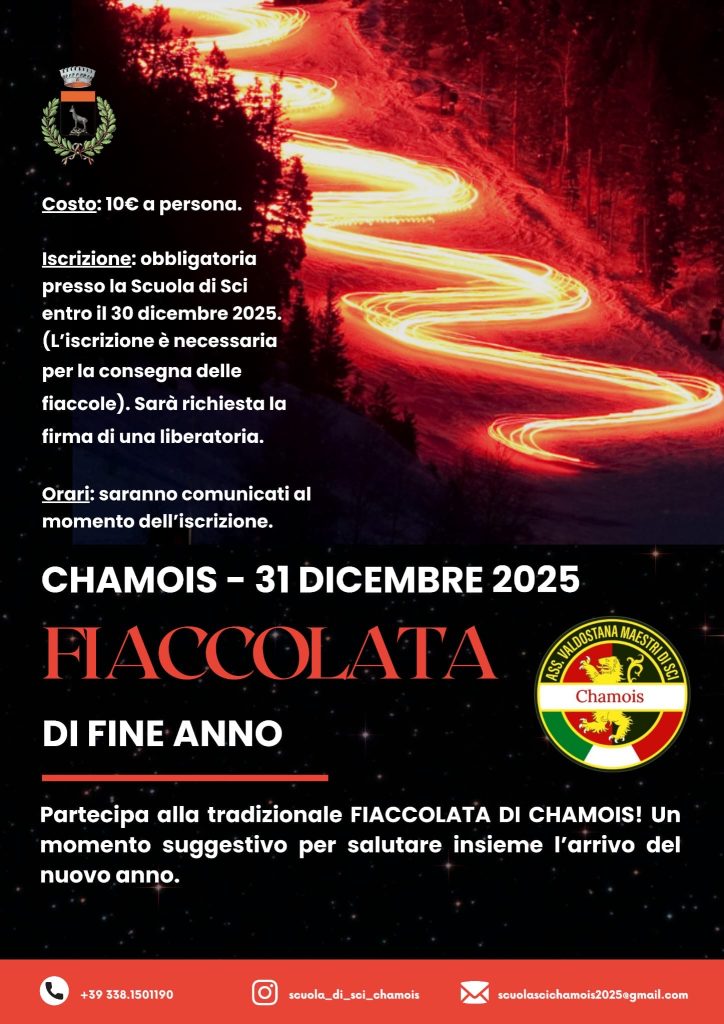 Costo: 10€ a persona.

Iscrizione: obbligatoria presso la Scuola di Sci entro il 30 dicembre 2025. (L'iscrizione è necessaria per la consegna delle fiaccole). Sarà richiesta la firma di una liberatoria.

Orari: saranno comunicati al momento dell'iscrizione.

CHAMOIS - 31 DICEMBRE 2025

FIACCOLATA

DI FINE ANNO

ASS. VALDOSTANA MAESTRI DI SCI
Chamois

Partecipa alla tradizionale FIACCOLATA DI CHAMOIS! Un momento suggestivo per salutare insieme l'arrivo del nuovo anno.

+39 338.1501190

scuola_di_sci_chamois

scuolascichamois2025@gmail.com